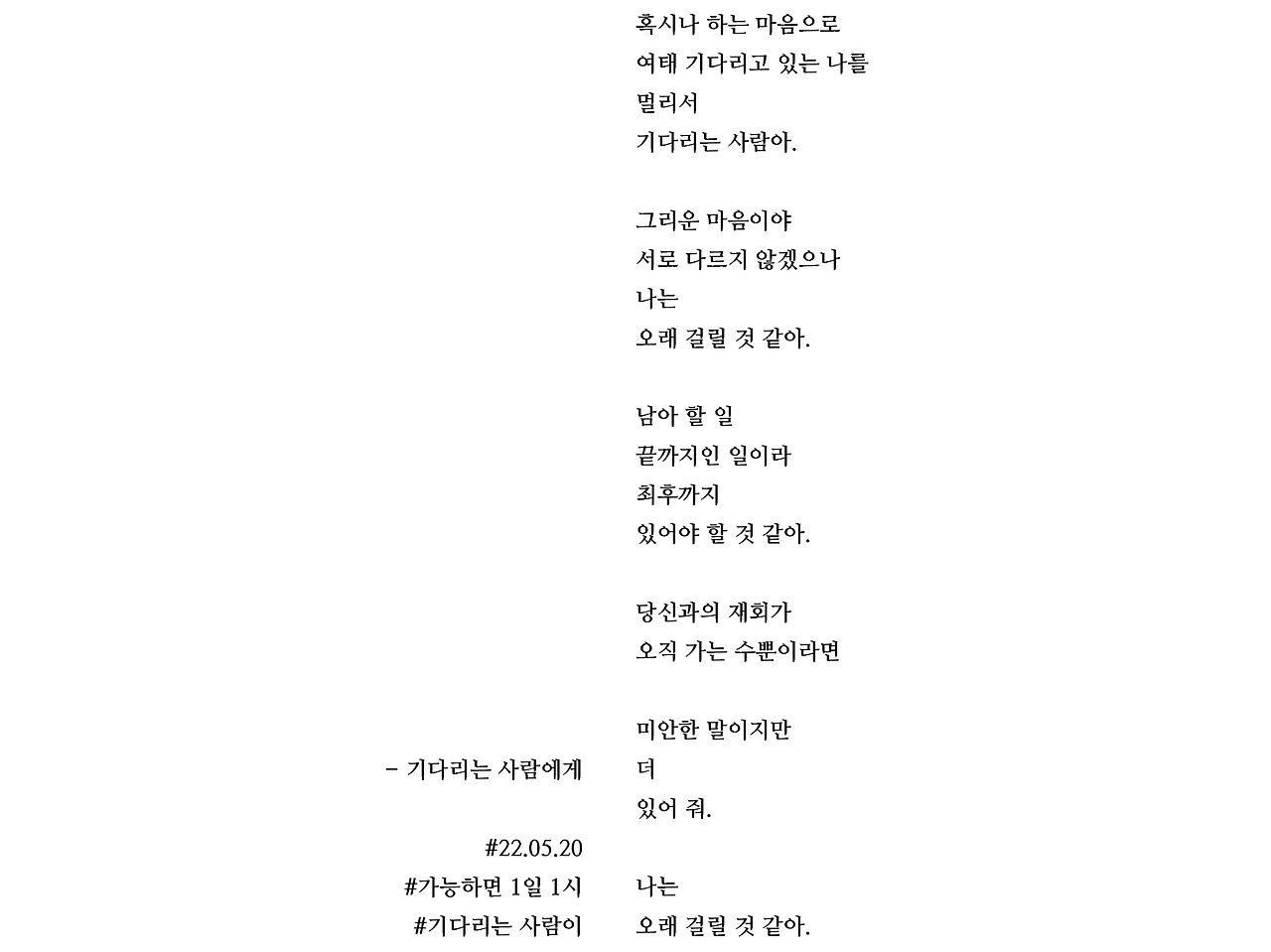 혹시나 하는 마음으로
여태 기다리고 있는 나를
멀리서
기다리는 사람아.

그리운 마음이야
서로 다르지 않겠으나
나는
오래 걸릴 것 같아.

남아 할 일
끝까지인 일이라
최후까지
있어야 할 것 같아.

당신과의 재회가
오직 가는 수뿐이라면

미안한 말이지만
더
있어 줘.

나는
오래 걸릴 것 같아.

- 기다리는 사람에게

#22.05.20
#가능하면 1일 1시
#기다리는 사람이